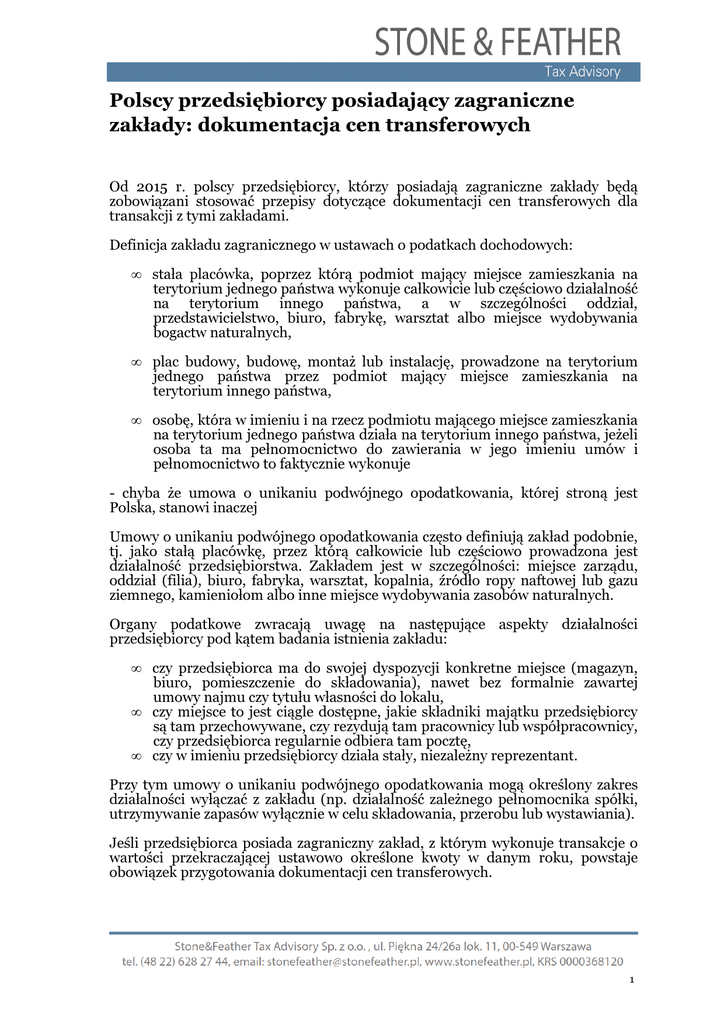 STONE & FEATHER

Tax Advisory

Polscy przedsiębiorcy posiadający zagraniczne zakłady: dokumentacja cen transferowych

Od 2015 r. polscy przedsiębiorcy, którzy posiadają zagraniczne zakłady będą zobowiązani stosować przepisy dotyczące dokumentacji cen transferowych dla transakcji z tymi zakładami.

Definicja zakładu zagranicznego w ustawach o podatkach dochodowych:

∞ stała placówka, poprzez którą podmiot mający miejsce zamieszkania na terytorium jednego państwa wykonuje całkowicie lub częściowo działalność na terytorium innego państwa, a w szczególności oddział, przedstawicielstwo, biuro, fabrykę, warsztat albo miejsce wydobywania bogactw naturalnych,

∞ plac budowy, budowę, montaż lub instalację, prowadzone na terytorium jednego państwa przez podmiot mający miejsce zamieszkania na terytorium innego państwa,

∞ osobę, która w imieniu i na rzecz podmiotu mającego miejsce zamieszkania na terytorium jednego państwa działa na terytorium innego państwa, jeżeli osoba ta ma pełnomocnictwo do zawierania w jego imieniu umów i pełnomocnictwo to faktycznie wykonuje

- chyba że umowa o unikaniu podwójnego opodatkowania, której stroną jest Polska, stanowi inaczej

Umowy o unikaniu podwójnego opodatkowania często definiują zakład podobnie, tj. jako stałą placówkę, przez którą całkowicie lub częściowo prowadzona jest działalność przedsiębiorstwa. Zakładem jest w szczególności: miejsce zarządu, oddział (filia), biuro, fabryka, warsztat, kopalnia, źródło ropy naftowej lub gazu ziemnego, kamieniołom albo inne miejsce wydobywania zasobów naturalnych.

Organy podatkowe zwracają uwagę na następujące aspekty działalności przedsiębiorcy pod kątem badania istnienia zakładu:

∞ czy przedsiębiorca ma do swojej dyspozycji konkretne miejsce (magazyn, biuro, pomieszczenie do składowania), nawet bez formalnie zawartej umowy najmu czy tytułu własności do lokalu,
∞ czy miejsce to jest ciągle dostępne, jakie składniki majątku przedsiębiorcy są tam przechowywane, czy rezydują tam pracownicy lub współpracownicy, czy przedsiębiorca regularnie odbiera tam pocztę,
∞ czy w imieniu przedsiębiorcy działa stały, niezależny reprezentant.

Przy tym umowy o unikaniu podwójnego opodatkowania mogą określony zakres działalności wyłączać z zakładu (np. działalność zależnego pełnomocnika spółki, utrzymywanie zapasów wyłącznie w celu składowania, przerobu lub wystawiania).

Jeśli przedsiębiorca posiada zagraniczny zakład, z którym wykonuje transakcje o wartości przekraczającej ustawowo określone kwoty w danym roku, powstaje obowiązek przygotowania dokumentacji cen transferowych.

Stone&Feather Tax Advisory Sp. z o.o. , ul. Piękna 24/26a lok. 11, 00-549 Warszawa
tel. (48 22) 628 27 44, email: stonefeather@stonefeather.pl, www.stonefeather.pl, KRS 0000368120

1